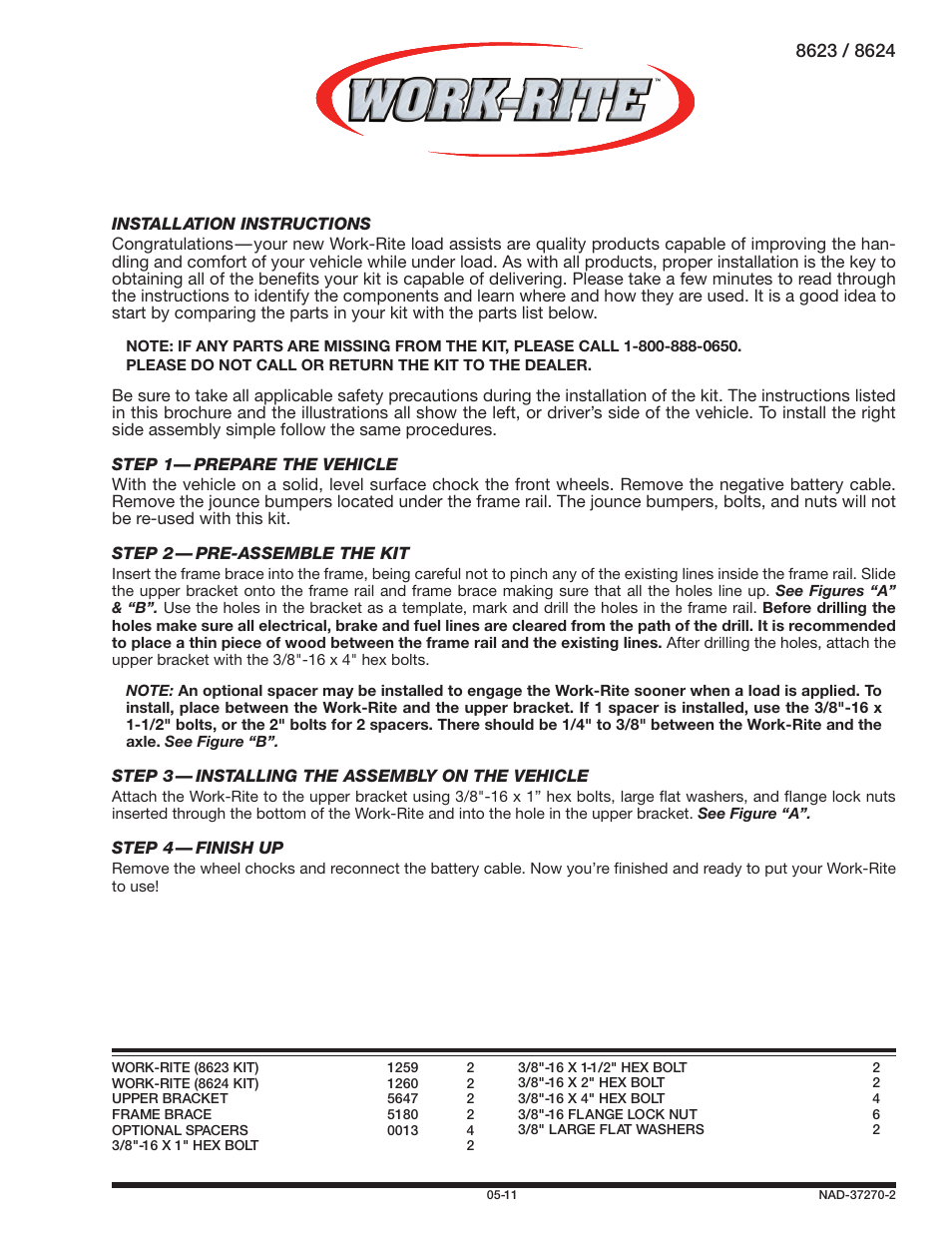 8623 / 8624

WORK-RITE™

INSTALLATION INSTRUCTIONS
Congratulations—your new Work-Rite load assists are quality products capable of improving the handling and comfort of your vehicle while under load. As with all products, proper installation is the key to obtaining all of the benefits your kit is capable of delivering. Please take a few minutes to read through the instructions to identify the components and learn where and how they are used. It is a good idea to start by comparing the parts in your kit with the parts list below.

NOTE: IF ANY PARTS ARE MISSING FROM THE KIT, PLEASE CALL 1-800-888-0650. PLEASE DO NOT CALL OR RETURN THE KIT TO THE DEALER.

Be sure to take all applicable safety precautions during the installation of the kit. The instructions listed in this brochure and the illustrations all show the left, or driver's side of the vehicle. To install the right side assembly simple follow the same procedures.

STEP 1—PREPARE THE VEHICLE
With the vehicle on a solid, level surface chock the front wheels. Remove the negative battery cable. Remove the jounce bumpers located under the frame rail. The jounce bumpers, bolts, and nuts will not be re-used with this kit.

STEP 2—PRE-ASSEMBLE THE KIT
Insert the frame brace into the frame, being careful not to pinch any of the existing lines inside the frame rail. Slide the upper bracket onto the frame rail and frame brace making sure that all the holes line up. See Figures "A" & "B". Use the holes in the bracket as a template, mark and drill the holes in the frame rail. Before drilling the holes make sure all electrical, brake and fuel lines are cleared from the path of the drill. It is recommended to place a thin piece of wood between the frame rail and the existing lines. After drilling the holes, attach the upper bracket with the 3/8"-16 x 4" hex bolts.

NOTE: An optional spacer may be installed to engage the Work-Rite sooner when a load is applied. To install, place between the Work-Rite and the upper bracket. If 1 spacer is installed, use the 3/8"-16 x 1-1/2" bolts, or the 2" bolts for 2 spacers. There should be 1/4" to 3/8" between the Work-Rite and the axle. See Figure "B".

STEP 3—INSTALLING THE ASSEMBLY ON THE VEHICLE
Attach the Work-Rite to the upper bracket using 3/8"-16 x 1" hex bolts, large flat washers, and flange lock nuts inserted through the bottom of the Work-Rite and into the hole in the upper bracket. See Figure "A".

STEP 4—FINISH UP
Remove the wheel chocks and reconnect the battery cable. Now you're finished and ready to put your Work-Rite to use!

| | | | | |
|---|---|---|---|---|
| WORK-RITE (8623 KIT) | 1259 | 2 | 3/8"-16 X 1-1/2" HEX BOLT | 2 |
| WORK-RITE (8624 KIT) | 1260 | 2 | 3/8"-16 X 2" HEX BOLT | 2 |
| UPPER BRACKET | 5647 | 2 | 3/8"-16 X 4" HEX BOLT | 4 |
| FRAME BRACE | 5180 | 2 | 3/8"-16 FLANGE LOCK NUT | 6 |
| OPTIONAL SPACERS | 0013 | 4 | 3/8" LARGE FLAT WASHERS | 2 |
| 3/8"-16 X 1" HEX BOLT | | 2 | | |

05-11
NAD-37270-2